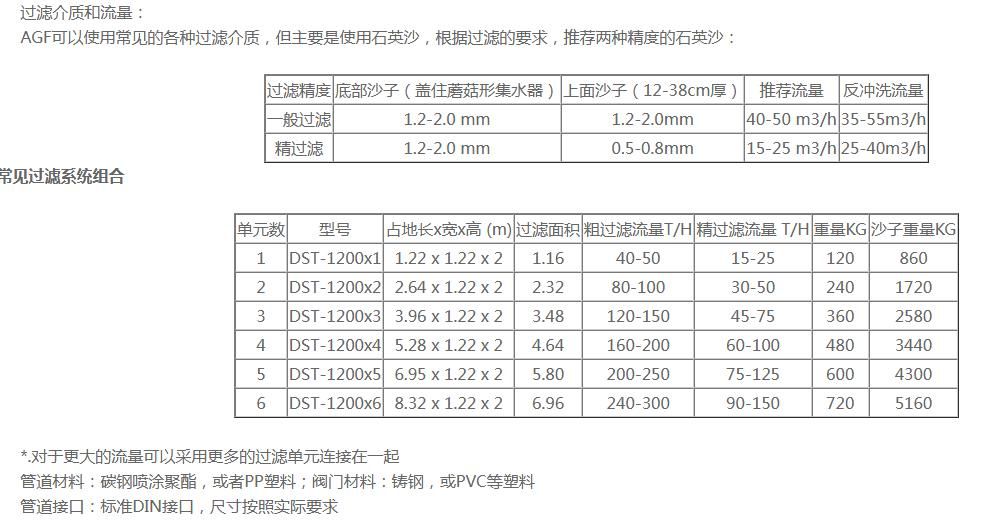 过滤介质和流量：
AGF可以使用常见的各种过滤介质，但主要是使用石英沙，根据过滤的要求，推荐两种精度的石英沙：

| 过滤精度 | 底部沙子（盖住蘑菇形集水器） | 上面沙子（12-38cm厚） | 推荐流量 | 反冲洗流量 |
|---|---|---|---|---|
| 一般过滤 | 1.2-2.0 mm | 1.2-2.0mm | 40-50 m3/h | 35-55m3/h |
| 精过滤 | 1.2-2.0 mm | 0.5-0.8mm | 15-25 m3/h | 25-40m3/h |

常见过滤系统组合

| 单元数 | 型号 | 占地长x宽x高 (m) | 过滤面积 | 粗过滤流量T/H | 精过滤流量 T/H | 重量KG | 沙子重量KG |
|---|---|---|---|---|---|---|---|
| 1 | DST-1200x1 | 1.22 x 1.22 x 2 | 1.16 | 40-50 | 15-25 | 120 | 860 |
| 2 | DST-1200x2 | 2.64 x 1.22 x 2 | 2.32 | 80-100 | 30-50 | 240 | 1720 |
| 3 | DST-1200x3 | 3.96 x 1.22 x 2 | 3.48 | 120-150 | 45-75 | 360 | 2580 |
| 4 | DST-1200x4 | 5.28 x 1.22 x 2 | 4.64 | 160-200 | 60-100 | 480 | 3440 |
| 5 | DST-1200x5 | 6.95 x 1.22 x 2 | 5.80 | 200-250 | 75-125 | 600 | 4300 |
| 6 | DST-1200x6 | 8.32 x 1.22 x 2 | 6.96 | 240-300 | 90-150 | 720 | 5160 |

*.对于更大的流量可以采用更多的过滤单元连接在一起
管道材料：碳钢喷涂聚酯，或者PP塑料；阀门材料：铸钢，或PVC等塑料
管道接口：标准DIN接口，尺寸按照实际要求